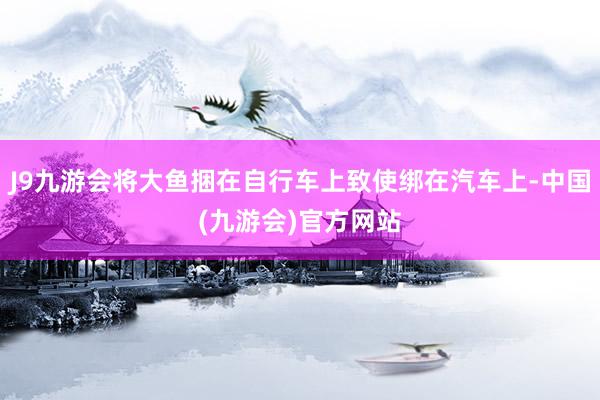 J9九游会将大鱼捆在自行车上致使绑在汽车上-中国(九游会)官方网站